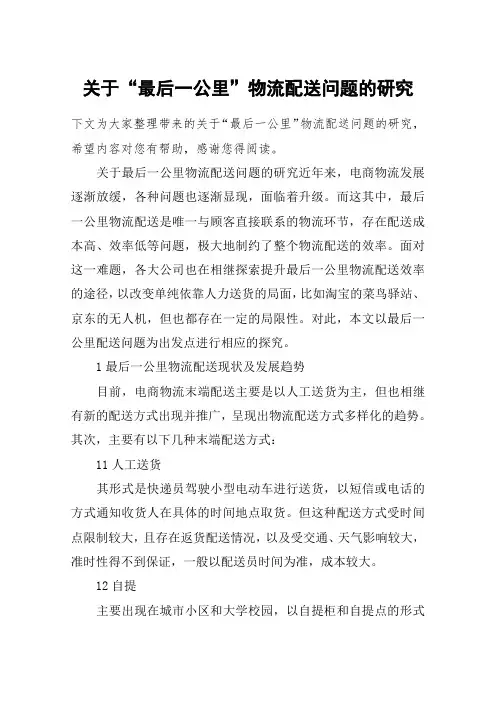 关于“最后一公里”物流配送问题的研究

下文为大家整理带来的关于“最后一公里”物流配送问题的研究，希望内容对您有帮助，感谢您得阅读。

关于最后一公里物流配送问题的研究近年来，电商物流发展逐渐放缓，各种问题也逐渐显现，面临着升级。而这其中，最后一公里物流配送是唯一与顾客直接联系的物流环节，存在配送成本高、效率低等问题，极大地制约了整个物流配送的效率。面对这一难题，各大公司也在相继探索提升最后一公里物流配送效率的途径，以改变单纯依靠人力送货的局面，比如淘宝的菜鸟驿站、京东的无人机，但也都存在一定的局限性。对此，本文以最后一公里配送问题为出发点进行相应的探究。

1 最后一公里物流配送现状及发展趋势

目前，电商物流末端配送主要是以人工送货为主，但也相继有新的配送方式出现并推广，呈现出物流配送方式多样化的趋势。其次，主要有以下几种末端配送方式：

11 人工送货

其形式是快递员驾驶小型电动车进行送货，以短信或电话的方式通知收货人在具体的时间地点取货。但这种配送方式受时间点限制较大，且存在返货配送情况，以及受交通、天气影响较大，准时性得不到保证，一般以配送员时间为准，成本较大。

12 自提

主要出现在城市小区和大学校园，以自提柜和自提点的形式